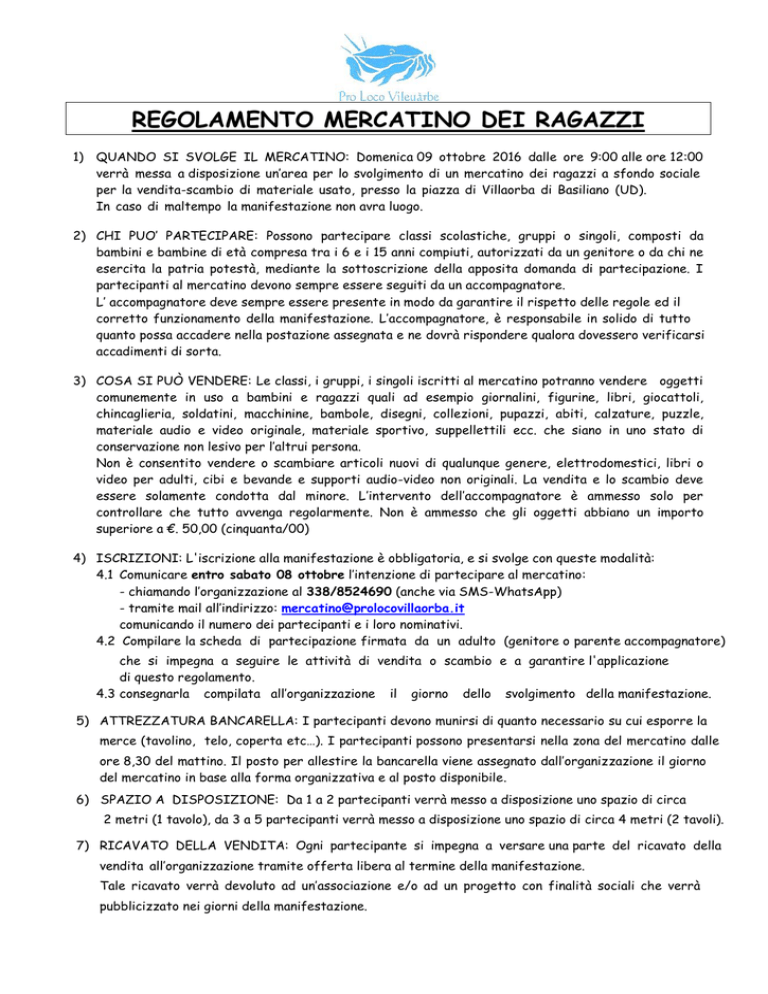 Pro Loco Vileuàrbe

REGOLAMENTO MERCATINO DEI RAGAZZI

1) QUANDO SI SVOLGE IL MERCATINO: Domenica 09 ottobre 2016 dalle ore 9:00 alle ore 12:00 verrà messa a disposizione un'area per lo svolgimento di un mercatino dei ragazzi a sfondo sociale per la vendita-scambio di materiale usato, presso la piazza di Villaorba di Basiliano (UD).
In caso di maltempo la manifestazione non avra luogo.

2) CHI PUO' PARTECIPARE: Possono partecipare classi scolastiche, gruppi o singoli, composti da bambini e bambine di età compresa tra i 6 e i 15 anni compiuti, autorizzati da un genitore o da chi ne esercita la patria potestà, mediante la sottoscrizione della apposita domanda di partecipazione. I partecipanti al mercatino devono sempre essere seguiti da un accompagnatore.
L' accompagnatore deve sempre essere presente in modo da garantire il rispetto delle regole ed il corretto funzionamento della manifestazione. L'accompagnatore, è responsabile in solido di tutto quanto possa accadere nella postazione assegnata e ne dovrà rispondere qualora dovessero verificarsi accadimenti di sorta.

3) COSA SI PUÒ VENDERE: Le classi, i gruppi, i singoli iscritti al mercatino potranno vendere oggetti comunemente in uso a bambini e ragazzi quali ad esempio giornalini, figurine, libri, giocattoli, chincaglieria, soldatini, macchinine, bambole, disegni, collezioni, pupazzi, abiti, calzature, puzzle, materiale audio e video originale, materiale sportivo, suppellettili ecc. che siano in uno stato di conservazione non lesivo per l'altrui persona.
Non è consentito vendere o scambiare articoli nuovi di qualunque genere, elettrodomestici, libri o video per adulti, cibi e bevande e supporti audio-video non originali. La vendita e lo scambio deve essere solamente condotta dal minore. L'intervento dell'accompagnatore è ammesso solo per controllare che tutto avvenga regolarmente. Non è ammesso che gli oggetti abbiano un importo superiore a €. 50,00 (cinquanta/00)

4) ISCRIZIONI: L'iscrizione alla manifestazione è obbligatoria, e si svolge con queste modalità:
4.1 Comunicare entro sabato 08 ottobre l'intenzione di partecipare al mercatino:
- chiamando l'organizzazione al 338/8524690 (anche via SMS-WhatsApp)
- tramite mail all'indirizzo: mercatino@prolocovillaorba.it
comunicando il numero dei partecipanti e i loro nominativi.
4.2 Compilare la scheda di partecipazione firmata da un adulto (genitore o parente accompagnatore) che si impegna a seguire le attività di vendita o scambio e a garantire l'applicazione di questo regolamento.
4.3 consegnarla compilata all'organizzazione il giorno dello svolgimento della manifestazione.

5) ATTREZZATURA BANCARELLA: I partecipanti devono munirsi di quanto necessario su cui esporre la merce (tavolino, telo, coperta etc...). I partecipanti possono presentarsi nella zona del mercatino dalle ore 8,30 del mattino. Il posto per allestire la bancarella viene assegnato dall'organizzazione il giorno del mercatino in base alla forma organizzativa e al posto disponibile.

6) SPAZIO A DISPOSIZIONE: Da 1 a 2 partecipanti verrà messo a disposizione uno spazio di circa 2 metri (1 tavolo), da 3 a 5 partecipanti verrà messo a disposizione uno spazio di circa 4 metri (2 tavoli).

7) RICAVATO DELLA VENDITA: Ogni partecipante si impegna a versare una parte del ricavato della vendita all'organizzazione tramite offerta libera al termine della manifestazione.
Tale ricavato verrà devoluto ad un'associazione e/o ad un progetto con finalità sociali che verrà pubblicizzato nei giorni della manifestazione.